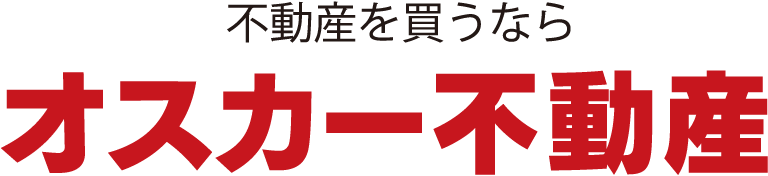 不動産を買うなら

オスカー不動産